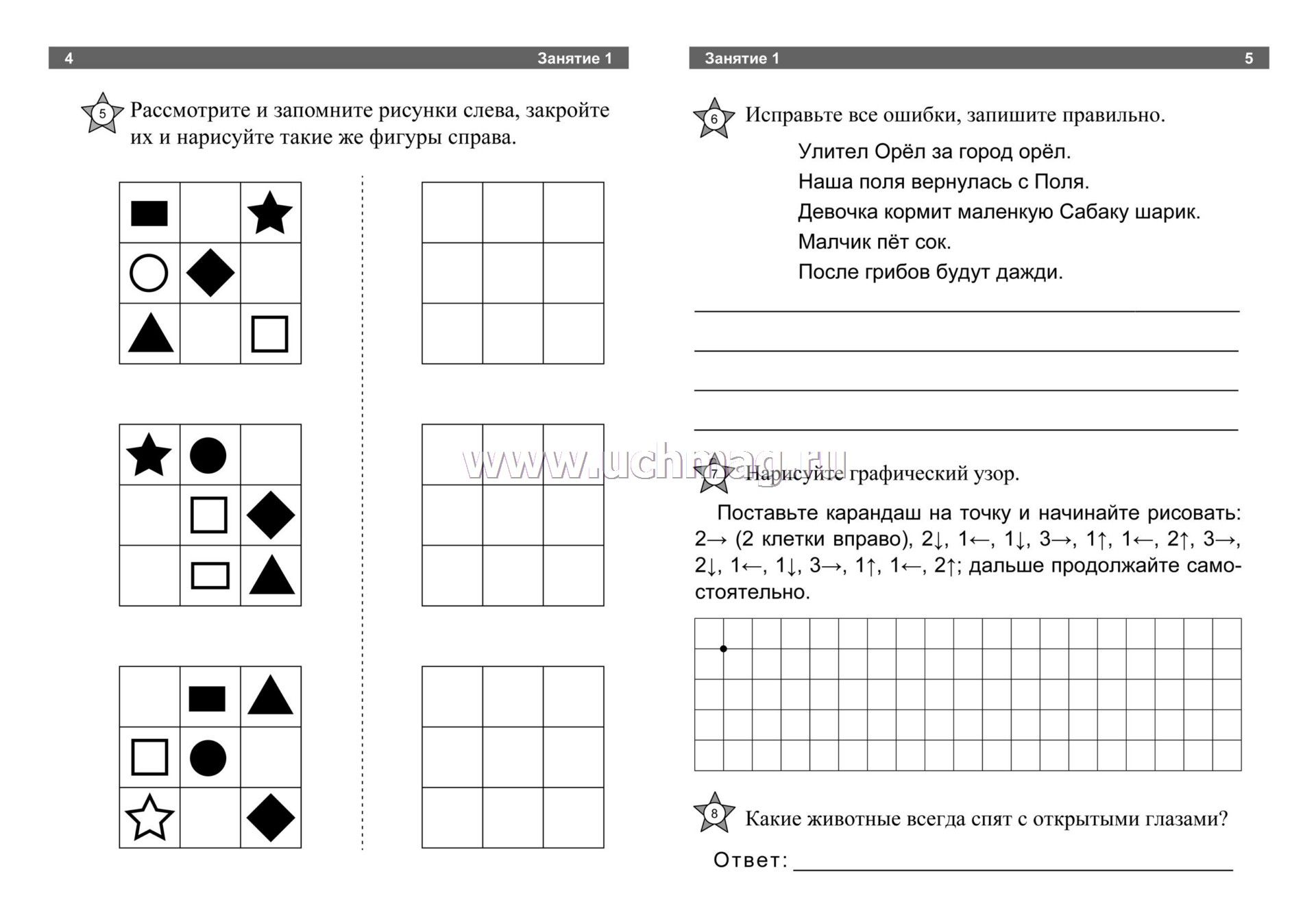 4 Занятие 1

5 Рассмотрите и запомните рисунки слева, закройте их и нарисуйте такие же фигуры справа.

Занятие 1 5

6 Исправьте все ошибки, запишите правильно.

Улител Орёл за город орёл.

Наша поля вернулась с Поля.

Девочка кормит маленкую Сабаку шарик.

Малчик пёт сок.

После грибов будут дажди.

www.uchmag.ru

7 Нарисуйте графический узор.

Поставьте карандаш на точку и начинайте рисовать: 2→ (2 клетки вправо), 2↓, 1←, 1↓, 3→, 1↑, 1←, 2↑, 3→, 2↓, 1←, 1↓, 3→, 1↑, 1←, 2↑; дальше продолжайте самостоятельно.

8 Какие животные всегда спят с открытыми глазами?

Ответ: